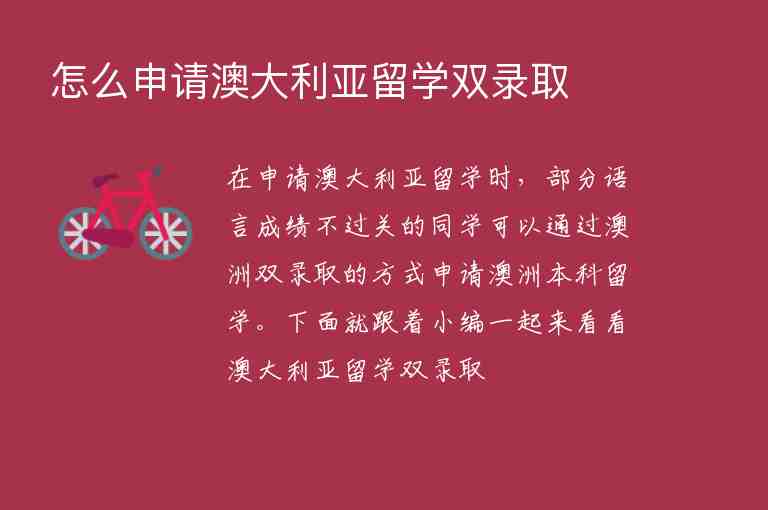 怎么申请澳大利亚留学双录取

在申请澳大利亚留学时，部分语言成绩不过关的同学可以通过澳洲双录取的方式申请澳洲本科留学。下面就跟着小编一起来看看澳大利亚留学双录取